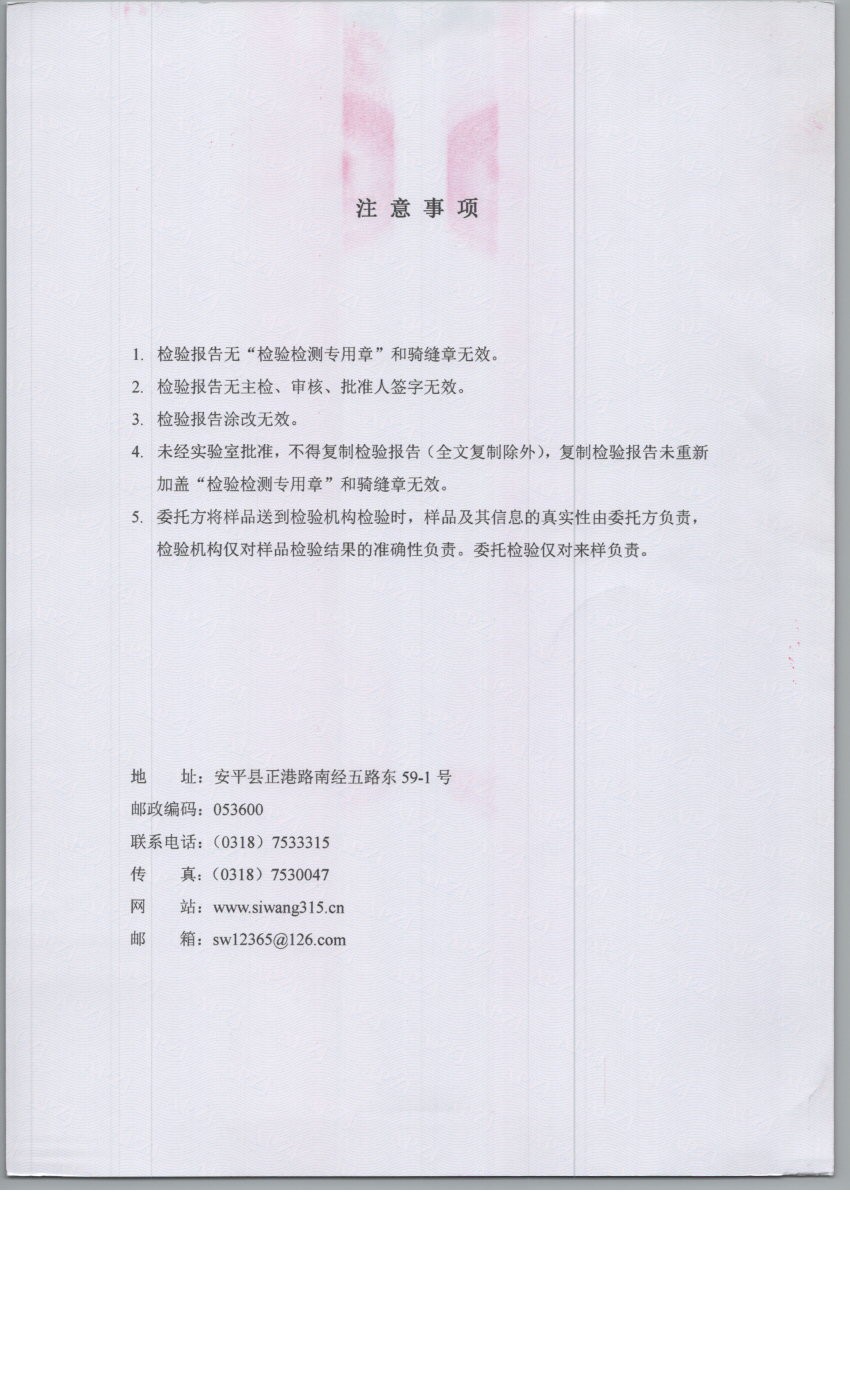 注意事项

1. 检验报告无“检验检测专用章”和骑缝章无效。
2. 检验报告无主检、审核、批准人签字无效。
3. 检验报告涂改无效。
4. 未经实验室批准，不得复制检验报告（全文复制除外），复制检验报告未重新加盖“检验检测专用章”和骑缝章无效。
5. 委托方将样品送到检验机构检验时，样品及其信息的真实性由委托方负责，检验机构仅对样品检验结果的准确性负责。委托检验仅对来样负责。

地　　址：安平县正港路南经五路东 59-1 号
邮政编码：053600
联系电话：（0318）7533315
传　　真：（0318）7530047
网　　站：www.siwang315.cn
邮　　箱：sw12365@126.com